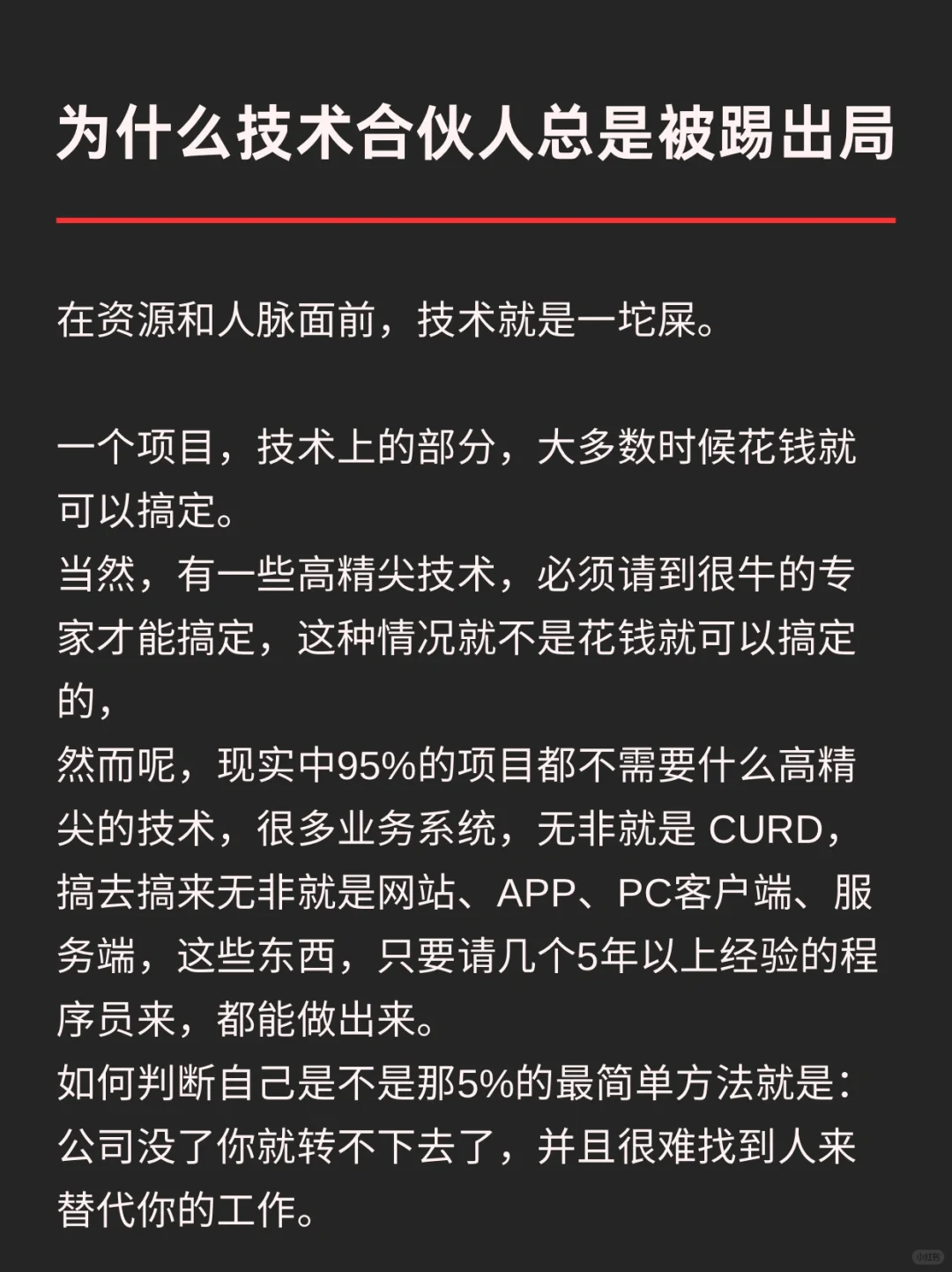 为什么技术合伙人总是被踢出局

在资源和人脉面前，技术就是一坨屎。

一个项目，技术上的部分，大多数时候花钱就可以搞定。
当然，有一些高精尖技术，必须请到很牛的专家才能搞定，这种情况就不是花钱就可以搞定的，
然而呢，现实中95%的项目都不需要什么高精尖的技术，很多业务系统，无非就是 CURD，搞去搞来无非就是网站、APP、PC客户端、服务端，这些东西，只要请几个5年以上经验的程序员来，都能做出来。
如何判断自己是不是那5%的最简单方法就是：公司没了你就转不下去了，并且很难找到人来替代你的工作。

小红书